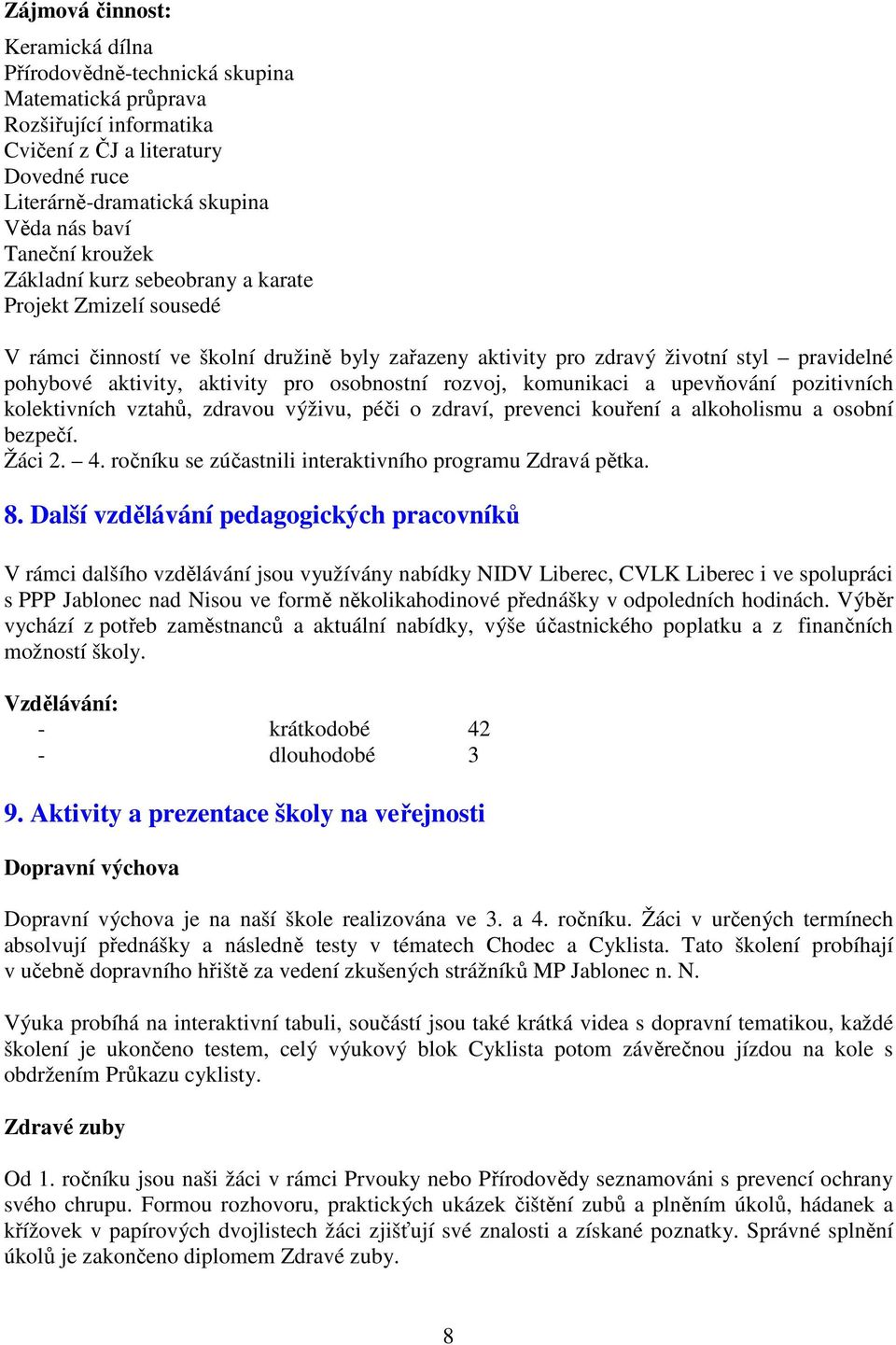 Zájmová činnost:

Keramická dílna
Přírodovědně-technická skupina
Matematická průprava
Rozšiřující informatika
Cvičení z ČJ a literatury
Dovedné ruce
Literárně-dramatická skupina
Věda nás baví
Taneční kroužek
Základní kurz sebeobrany a karate
Projekt Zmizelí sousedé

V rámci činností ve školní družině byly zařazeny aktivity pro zdravý životní styl – pravidelné pohybové aktivity, aktivity pro osobnostní rozvoj, komunikaci a upevňování pozitivních kolektivních vztahů, zdravou výživu, péči o zdraví, prevenci kouření a alkoholismu a osobní bezpečí.
Žáci 2. – 4. ročníku se zúčastnili interaktivního programu Zdravá pětka.

8. Další vzdělávání pedagogických pracovníků

V rámci dalšího vzdělávání jsou využívány nabídky NIDV Liberec, CVLK Liberec i ve spolupráci s PPP Jablonec nad Nisou ve formě několikahodinové přednášky v odpoledních hodinách. Výběr vychází z potřeb zaměstnanců a aktuální nabídky, výše účastnického poplatku a z finančních možností školy.

Vzdělávání:
- krátkodobé 42
- dlouhodobé 3

9. Aktivity a prezentace školy na veřejnosti

Dopravní výchova

Dopravní výchova je na naší škole realizována ve 3. a 4. ročníku. Žáci v určených termínech absolvují přednášky a následně testy v tématech Chodec a Cyklista. Tato školení probíhají v učebně dopravního hřiště za vedení zkušených strážníků MP Jablonec n. N.

Výuka probíhá na interaktivní tabuli, součástí jsou také krátká videa s dopravní tematikou, každé školení je ukončeno testem, celý výukový blok Cyklista potom závěrečnou jízdou na kole s obdržením Průkazu cyklisty.

Zdravé zuby

Od 1. ročníku jsou naši žáci v rámci Prvouky nebo Přírodovědy seznamováni s prevencí ochrany svého chrupu. Formou rozhovoru, praktických ukázek čištění zubů a plněním úkolů, hádanek a křížovek v papírových dvojlistech žáci zjišťují své znalosti a získané poznatky. Správné splnění úkolů je zakončeno diplomem Zdravé zuby.

8